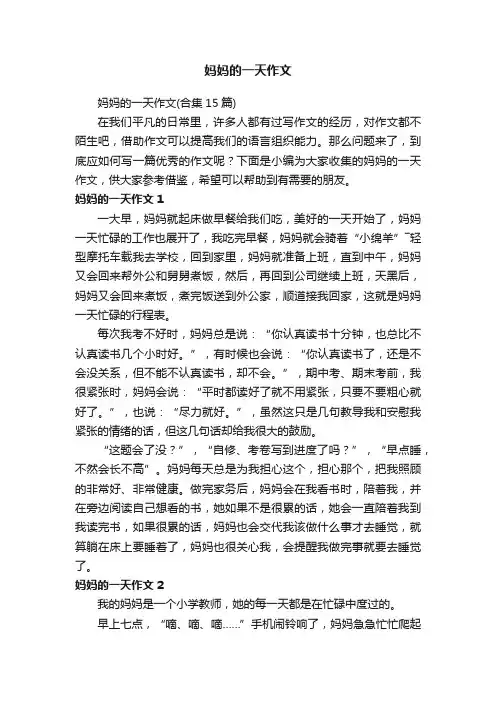 妈妈的一天作文

妈妈的一天作文(合集15篇)

在我们平凡的日常里，许多人都有过写作文的经历，对作文都不陌生吧，借助作文可以提高我们的语言组织能力。那么问题来了，到底应如何写一篇优秀的作文呢？下面是小编为大家收集的妈妈的一天作文，供大家参考借鉴，希望可以帮助到有需要的朋友。

妈妈的一天作文1

一大早，妈妈就起床做早餐给我们吃，美好的一天开始了，妈妈一天忙碌的工作也展开了，我吃完早餐，妈妈就会骑着“小绵羊”~轻型摩托车载我去学校，回到家里，妈妈就准备上班，直到中午，妈妈又会回来帮外公和舅舅煮饭，然后，再回到公司继续上班，天黑后，妈妈又会回来煮饭，煮完饭送到外公家，顺道接我回家，这就是妈妈一天忙碌的行程表。

每次我考不好时，妈妈总是说：“你认真读书十分钟，也总比不认真读书几个小时好。”，有时候也会说：“你认真读书了，还是不会没关系，但不能不认真读书，却不会。”，期中考、期末考前，我很紧张时，妈妈会说：“平时都读好了就不用紧张，只要不要粗心就好了。”，也说：“尽力就好。”，虽然这只是几句教导我和安慰我紧张的情绪的话，但这几句话却给我很大的鼓励。

“这题会了没？”，“自修、考卷写到进度了吗？”，“早点睡，不然会长不高”。妈妈每天总是为我担心这个，担心那个，把我照顾的非常好、非常健康。做完家务后，妈妈会在我看书时，陪着我，并在旁边阅读自己想看的书，她如果不是很累的话，她会一直陪着我到我读完书，如果很累的话，妈妈也会交代我该做什么事才去睡觉，就算躺在床上要睡着了，妈妈也很关心我，会提醒我做完事就要去睡觉了。

妈妈的一天作文2

我的妈妈是一个小学教师，她的每一天都是在忙碌中度过的。

早上七点，“嘀、嘀、嘀……”手机闹铃响了，妈妈急急忙忙爬起